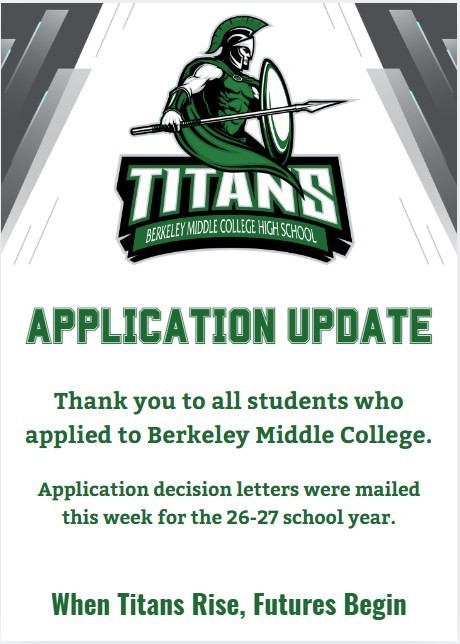 TITANS
BERKELEY MIDDLE COLLEGE HIGH SCHOOL

APPLICATION UPDATE

Thank you to all students who applied to Berkeley Middle College.

Application decision letters were mailed this week for the 26-27 school year.

When Titans Rise, Futures Begin